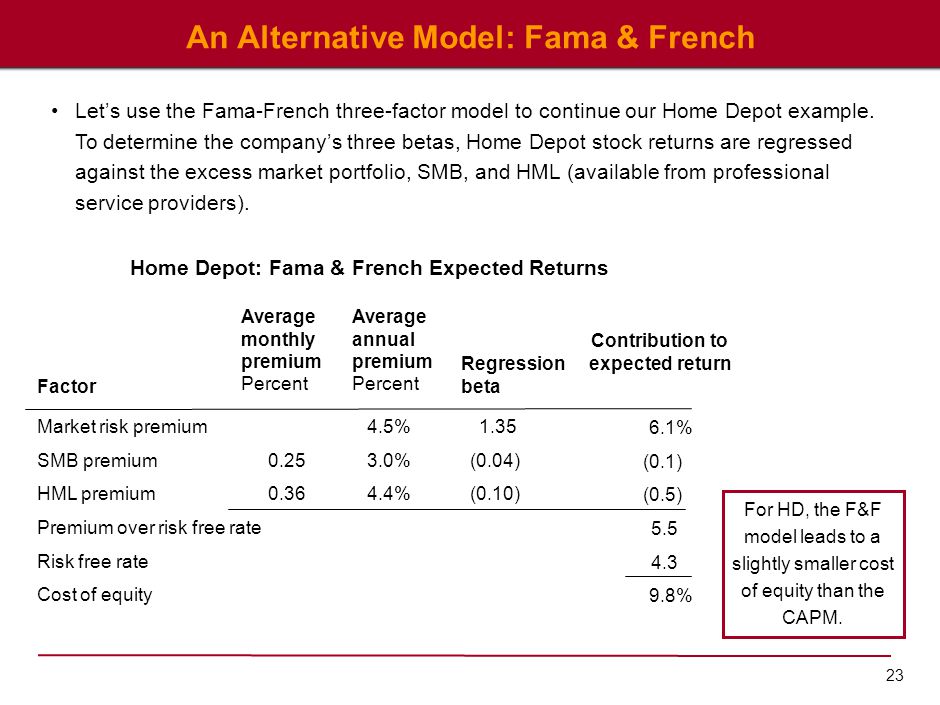 An Alternative Model: Fama & French

• Let's use the Fama-French three-factor model to continue our Home Depot example. To determine the company's three betas, Home Depot stock returns are regressed against the excess market portfolio, SMB, and HML (available from professional service providers).

Home Depot: Fama & French Expected Returns

| Factor | Average monthly premium Percent | Average annual premium Percent | Regression beta | Contribution to expected return |
|---|---|---|---|---|
| Market risk premium | | 4.5% | 1.35 | 6.1% |
| SMB premium | 0.25 | 3.0% | (0.04) | (0.1) |
| HML premium | 0.36 | 4.4% | (0.10) | (0.5) |
| Premium over risk free rate | | | | 5.5 |
| Risk free rate | | | | 4.3 |
| Cost of equity | | | | 9.8% |

For HD, the F&F model leads to a slightly smaller cost of equity than the CAPM.

23